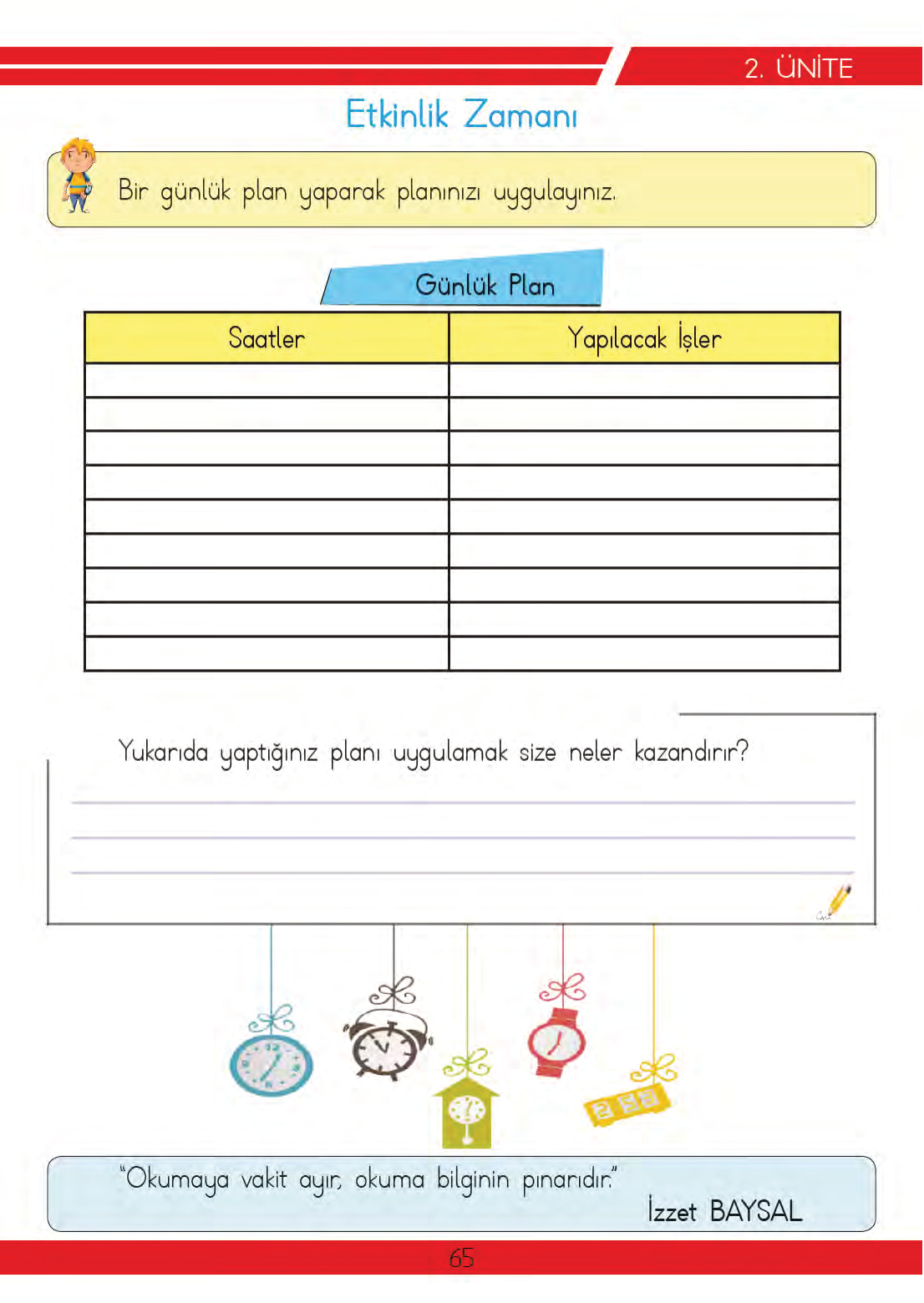 2. ÜNİTE

Etkinlik Zamanı

Bir günlük plan yaparak planınızı uygulayınız.

Günlük Plan

| Saatler | Yapılacak İşler |
|---|---|
| | |
| | |
| | |
| | |
| | |
| | |
| | |
| | |
| | |

Yukarıda yaptığınız planı uygulamak size neler kazandırır?

"Okumaya vakit ayır, okuma bilginin pınarıdır."
İzzet BAYSAL

65